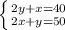 $\begin{cases} 2y+x=40 \\ 2x+y=50 \end{cases}$